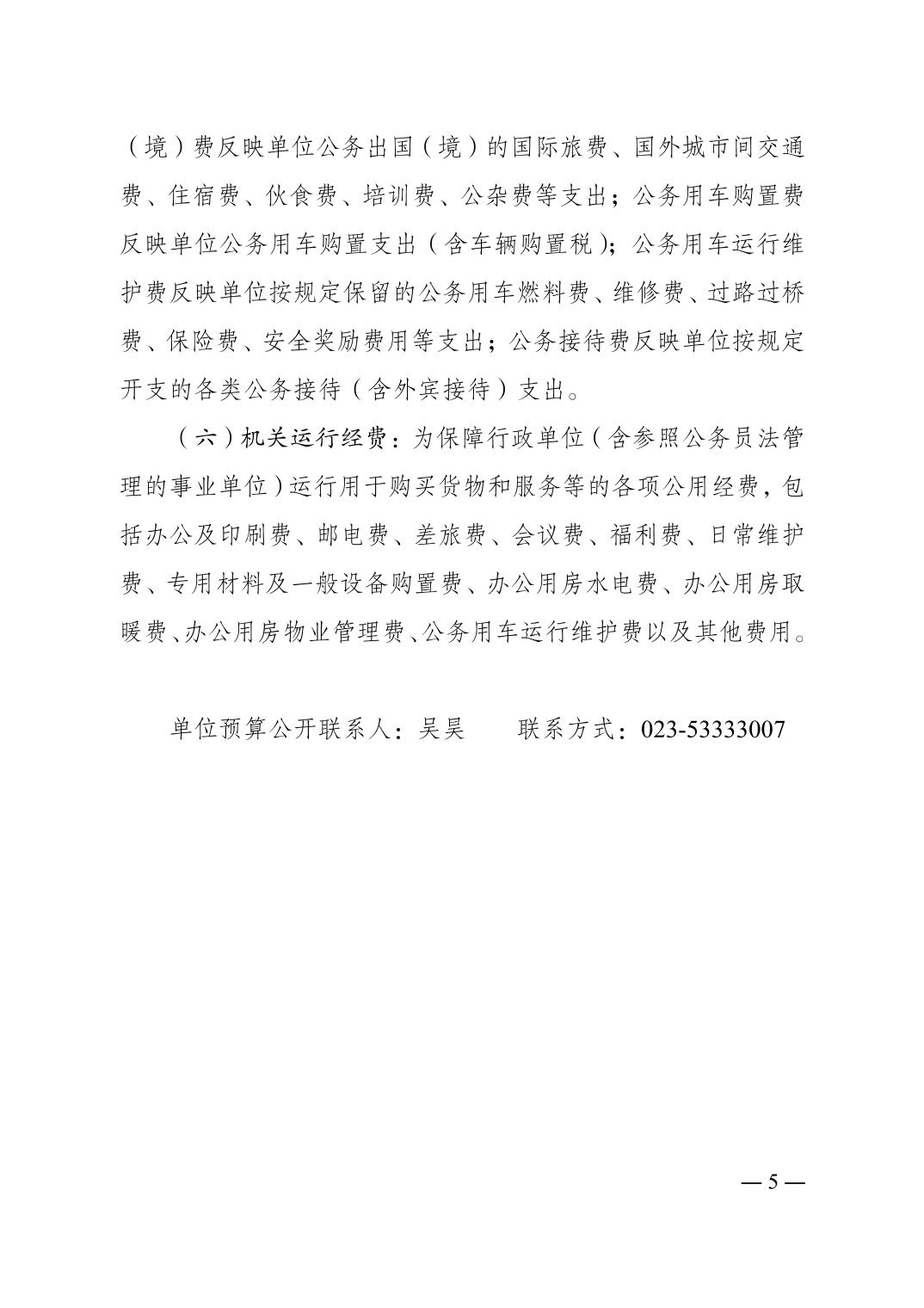 （境）费反映单位公务出国（境）的国际旅费、国外城市间交通费、住宿费、伙食费、培训费、公杂费等支出；公务用车购置费反映单位公务用车购置支出（含车辆购置税）；公务用车运行维护费反映单位按规定保留的公务用车燃料费、维修费、过路过桥费、保险费、安全奖励费用等支出；公务接待费反映单位按规定开支的各类公务接待（含外宾接待）支出。

（六）机关运行经费：为保障行政单位（含参照公务员法管理的事业单位）运行用于购买货物和服务等的各项公用经费，包括办公及印刷费、邮电费、差旅费、会议费、福利费、日常维护费、专用材料及一般设备购置费、办公用房水电费、办公用房取暖费、办公用房物业管理费、公务用车运行维护费以及其他费用。

单位预算公开联系人：吴昊　　联系方式：023-53333007

— 5 —